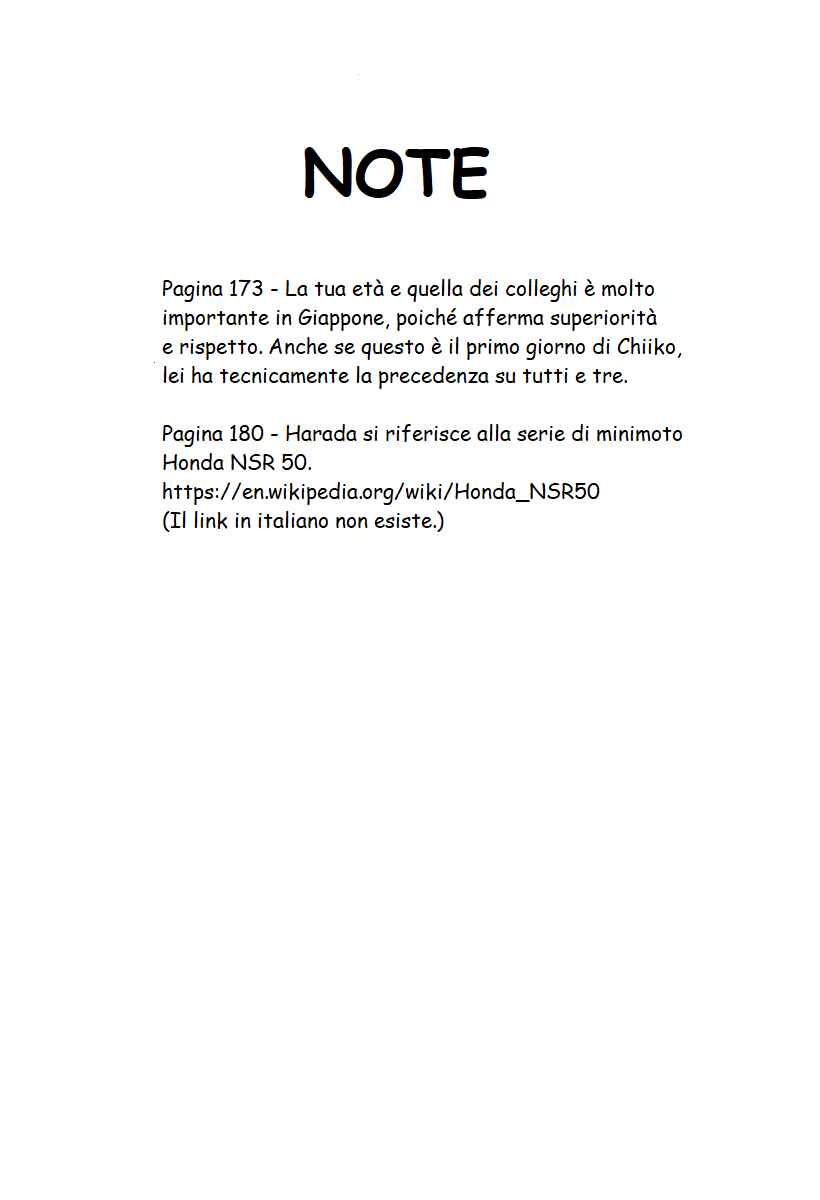 NOTE

Pagina 173 - La tua età e quella dei colleghi è molto importante in Giappone, poiché afferma superiorità e rispetto. Anche se questo è il primo giorno di Chiiko, lei ha tecnicamente la precedenza su tutti e tre.

Pagina 180 - Harada si riferisce alla serie di minimoto Honda NSR 50.
https://en.wikipedia.org/wiki/Honda_NSR50
(Il link in italiano non esiste.)